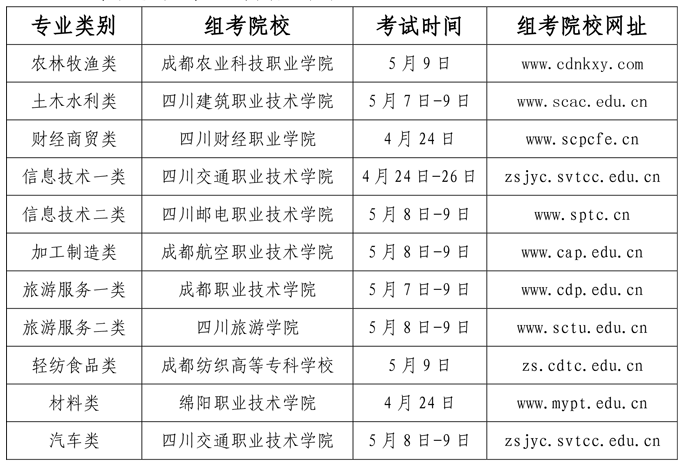 | 专业类别 | 组考院校 | 考试时间 | 组考院校网址 |
|---|---|---|---|
| 农林牧渔类 | 成都农业科技职业学院 | 5月9日 | www.cdnkxy.com |
| 土木水利类 | 四川建筑职业技术学院 | 5月7日-9日 | www.scac.edu.cn |
| 财经商贸类 | 四川财经职业学院 | 4月24日 | www.scpcfe.cn |
| 信息技术一类 | 四川交通职业技术学院 | 4月24日-26日 | zsjyc.svtcc.edu.cn |
| 信息技术二类 | 四川邮电职业技术学院 | 5月8日-9日 | www.sptc.cn |
| 加工制造类 | 成都航空职业技术学院 | 5月8日-9日 | www.cap.edu.cn |
| 旅游服务一类 | 成都职业技术学院 | 5月7日-9日 | www.cdp.edu.cn |
| 旅游服务二类 | 四川旅游学院 | 5月8日-9日 | www.sctu.edu.cn |
| 轻纺食品类 | 成都纺织高等专科学校 | 5月9日 | zs.cdtc.edu.cn |
| 材料类 | 绵阳职业技术学院 | 4月24日 | www.mypt.edu.cn |
| 汽车类 | 四川交通职业技术学院 | 5月8日-9日 | zsjyc.svtcc.edu.cn |